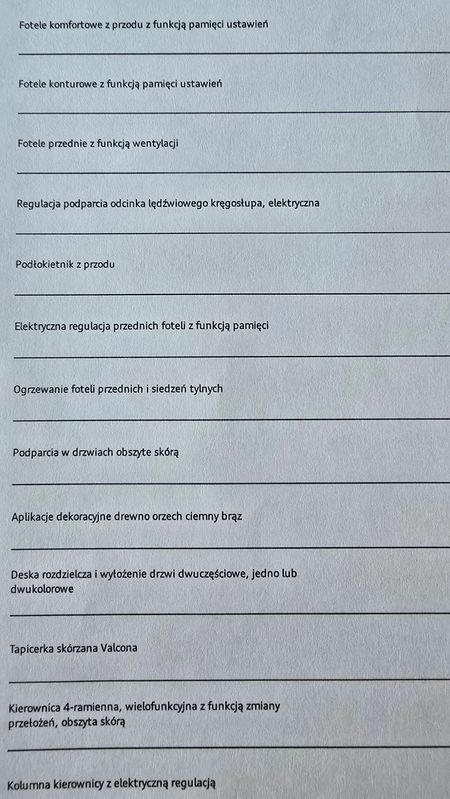 Fotele komfortowe z przodu z funkcją pamięci ustawień

Fotele konturowe z funkcją pamięci ustawień

Fotele przednie z funkcją wentylacji

Regulacja podparcia odcinka lędźwiowego kręgosłupa, elektryczna

Podłokietnik z przodu

Elektryczna regulacja przednich foteli z funkcją pamięci

Ogrzewanie foteli przednich i siedzeń tylnych

Podparcia w drzwiach obszyte skórą

Aplikacje dekoracyjne drewno orzech ciemny brąz

Deska rozdzielcza i wyłożenie drzwi dwuczęściowe, jedno lub dwukolorowe

Tapicerka skórzana Valcona

Kierownica 4-ramienna, wielofunkcyjna z funkcją zmiany przełożeń, obszyta skórą

Kolumna kierownicy z elektryczną regulacją